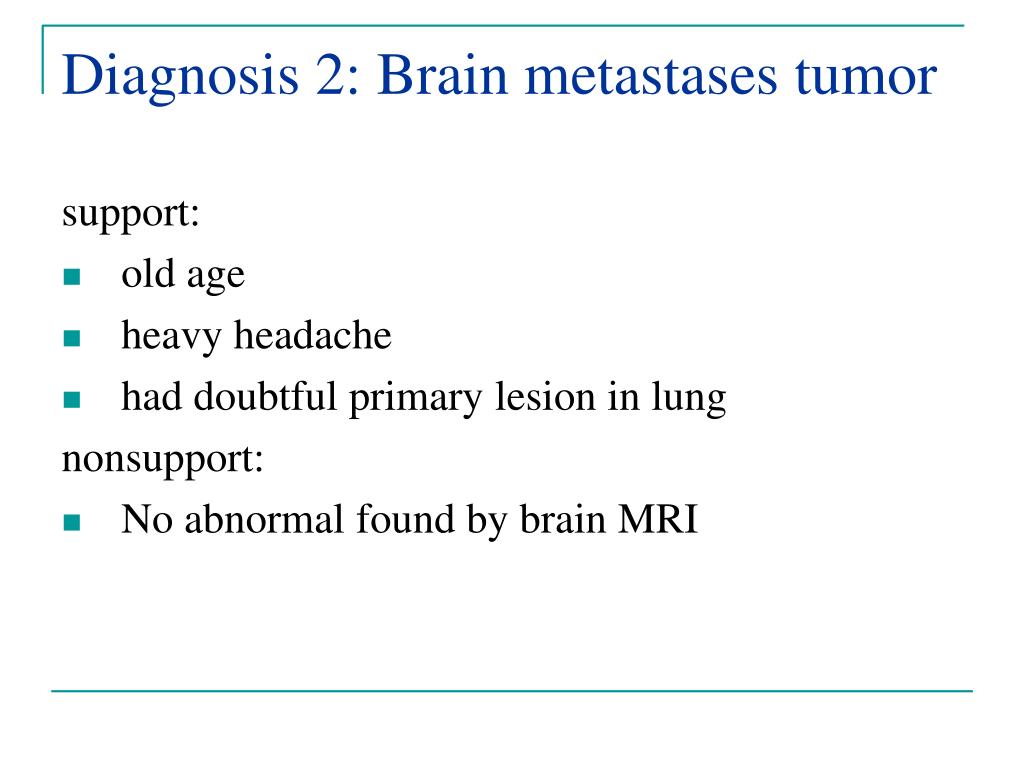 Diagnosis 2: Brain metastases tumor

support:

- old age
- heavy headache
- had doubtful primary lesion in lung

nonsupport:

- No abnormal found by brain MRI